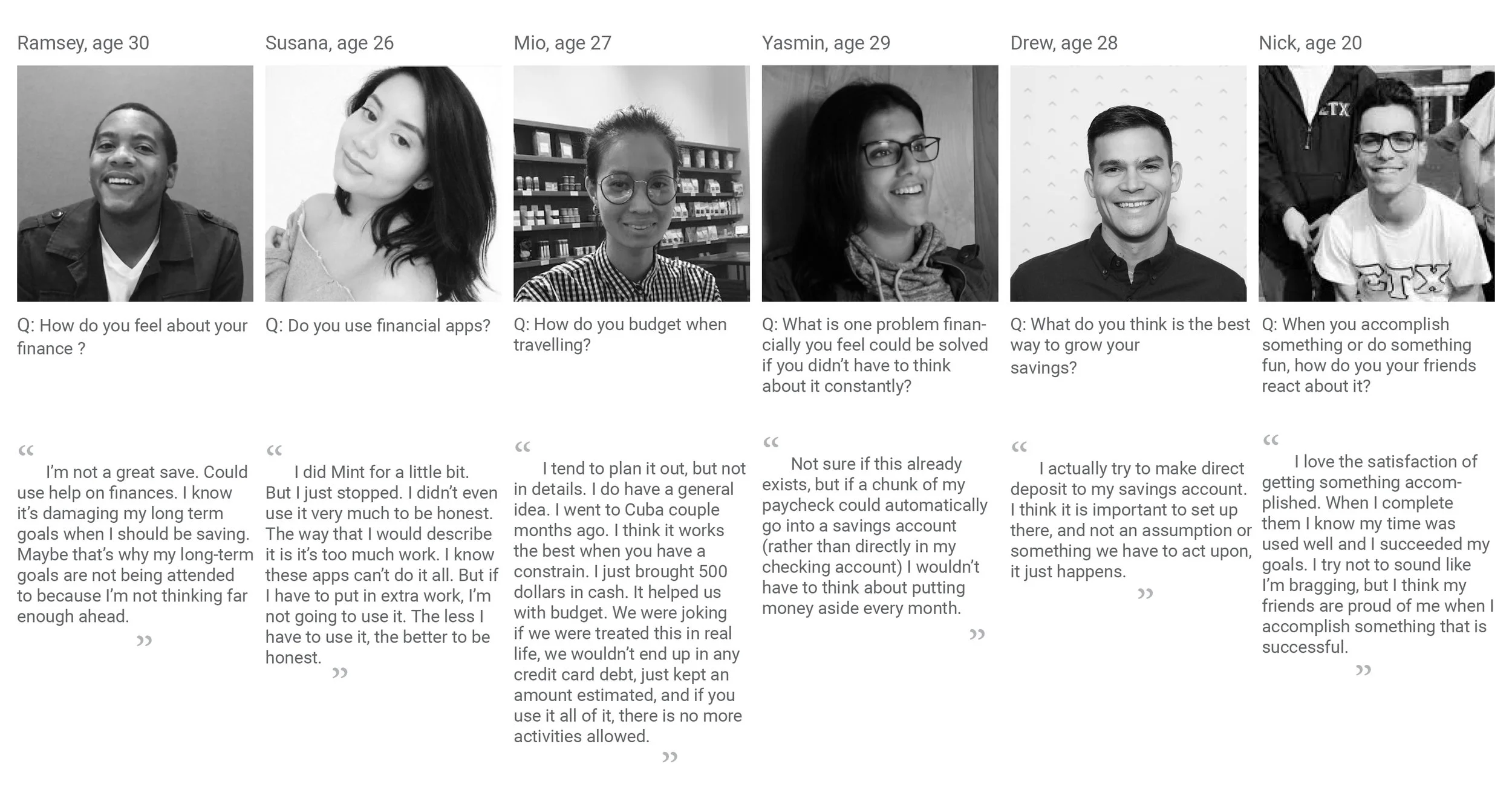 Ramsey, age 30

Q: How do you feel about your finance ?

“ I’m not a great save. Could use help on finances. I know it’s damaging my long term goals when I should be saving. Maybe that’s why my long-term goals are not being attended to because I’m not thinking far enough ahead. ”

Susana, age 26

Q: Do you use financial apps?

“ I did Mint for a little bit. But I just stopped. I didn’t even use it very much to be honest. The way that I would describe it is it’s too much work. I know these apps can’t do it all. But if I have to put in extra work, I’m not going to use it. The less I have to use it, the better to be honest. ”

Mio, age 27

Q: How do you budget when travelling?

“ I tend to plan it out, but not in details. I do have a general idea. I went to Cuba couple months ago. I think it works the best when you have a constrain. I just brought 500 dollars in cash. It helped us with budget. We were joking if we were treated this in real life, we wouldn’t end up in any credit card debt, just kept an amount estimated, and if you use it all of it, there is no more activities allowed. ”

Yasmin, age 29

Q: What is one problem financially you feel could be solved if you didn’t have to think about it constantly?

“ Not sure if this already exists, but if a chunk of my paycheck could automatically go into a savings account (rather than directly in my checking account) I wouldn’t have to think about putting money aside every month. ”

Drew, age 28

Q: What do you think is the best way to grow your savings?

“ I actually try to make direct deposit to my savings account. I think it is important to set up there, and not an assumption or something we have to act upon, it just happens. ”

Nick, age 20

Q: When you accomplish something or do something fun, how do you your friends react about it?

“ I love the satisfaction of getting something accomplished. When I complete them I know my time was used well and I succeeded my goals. I try not to sound like I’m bragging, but I think my friends are proud of me when I accomplish something that is successful. ”